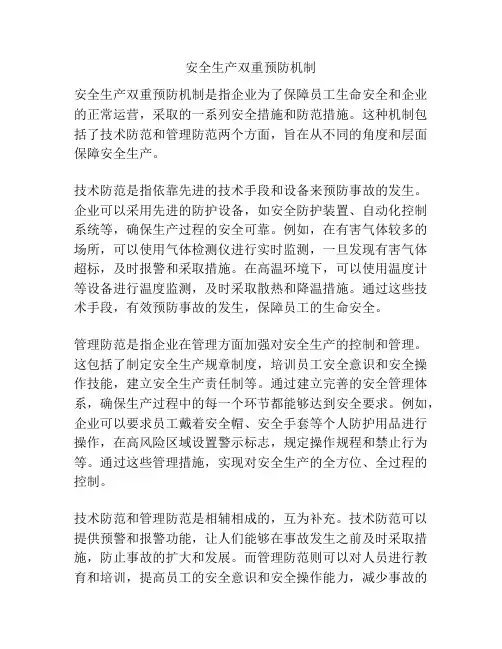 安全生产双重预防机制

安全生产双重预防机制是指企业为了保障员工生命安全和企业的正常运营，采取的一系列安全措施和防范措施。这种机制包括了技术防范和管理防范两个方面，旨在从不同的角度和层面保障安全生产。

技术防范是指依靠先进的技术手段和设备来预防事故的发生。企业可以采用先进的防护设备，如安全防护装置、自动化控制系统等，确保生产过程的安全可靠。例如，在有害气体较多的场所，可以使用气体检测仪进行实时监测，一旦发现有害气体超标，及时报警和采取措施。在高温环境下，可以使用温度计等设备进行温度监测，及时采取散热和降温措施。通过这些技术手段，有效预防事故的发生，保障员工的生命安全。

管理防范是指企业在管理方面加强对安全生产的控制和管理。这包括了制定安全生产规章制度，培训员工安全意识和安全操作技能，建立安全生产责任制等。通过建立完善的安全管理体系，确保生产过程中的每一个环节都能够达到安全要求。例如，企业可以要求员工戴着安全帽、安全手套等个人防护用品进行操作，在高风险区域设置警示标志，规定操作规程和禁止行为等。通过这些管理措施，实现对安全生产的全方位、全过程的控制。

技术防范和管理防范是相辅相成的，互为补充。技术防范可以提供预警和报警功能，让人们能够在事故发生之前及时采取措施，防止事故的扩大和发展。而管理防范则可以对人员进行教育和培训，提高员工的安全意识和安全操作能力，减少事故的